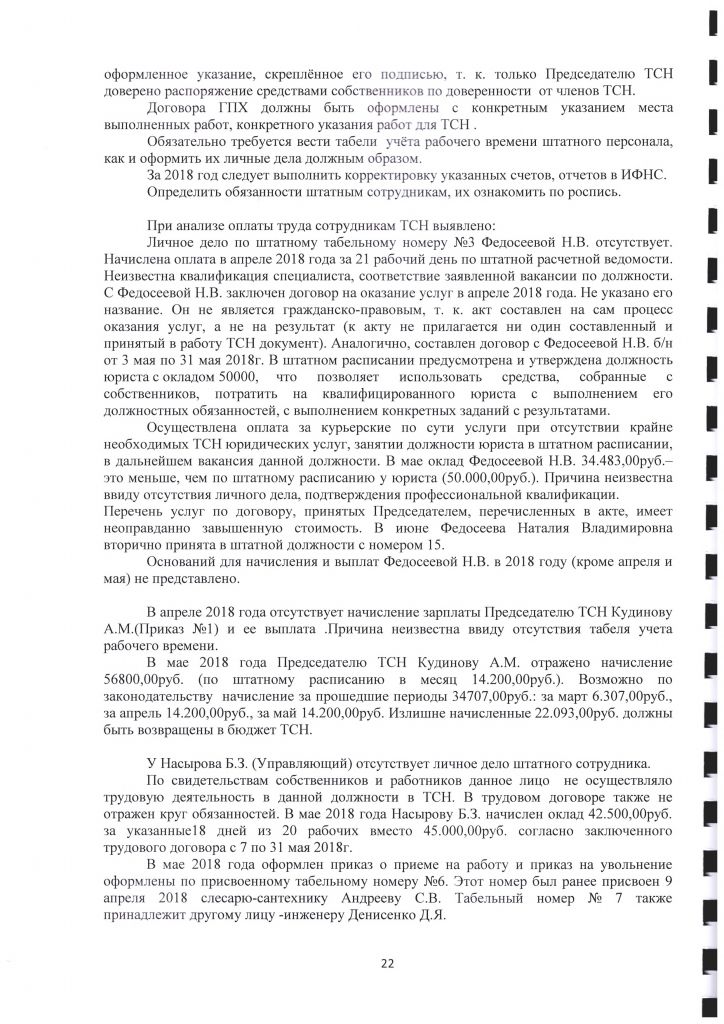 оформленное указание, скреплённое его подписью, т. к. только Председателю ТСН доверено распоряжение средствами собственников по доверенности от членов ТСН.

Договора ГПХ должны быть оформлены с конкретным указанием места выполненных работ, конкретного указания работ для ТСН .

Обязательно требуется вести табели учёта рабочего времени штатного персонала, как и оформить их личные дела должным образом.

За 2018 год следует выполнить корректировку указанных счетов, отчетов в ИФНС.

Определить обязанности штатным сотрудникам, их ознакомить по роспись.

При анализе оплаты труда сотрудникам ТСН выявлено:

Личное дело по штатному табельному номеру №3 Федосеевой Н.В. отсутствует. Начислена оплата в апреле 2018 года за 21 рабочий день по штатной расчетной ведомости. Неизвестна квалификация специалиста, соответствие заявленной вакансии по должности. С Федосеевой Н.В. заключен договор на оказание услуг в апреле 2018 года. Не указано его название. Он не является гражданско-правовым, т. к. акт составлен на сам процесс оказания услуг, а не на результат (к акту не прилагается ни один составленный и принятый в работу ТСН документ). Аналогично, составлен договор с Федосеевой Н.В. б/н от 3 мая по 31 мая 2018г. В штатном расписании предусмотрена и утверждена должность юриста с окладом 50000, что позволяет использовать средства, собранные с собственников, потратить на квалифицированного юриста с выполнением его должностных обязанностей, с выполнением конкретных заданий с результатами.

Осуществлена оплата за курьерские по сути услуги при отсутствии крайне необходимых ТСН юридических услуг, занятии должности юриста в штатном расписании, в дальнейшем вакансия данной должности. В мае оклад Федосеевой Н.В. 34.483,00руб.– это меньше, чем по штатному расписанию у юриста (50.000,00руб.). Причина неизвестна ввиду отсутствия личного дела, подтверждения профессиональной квалификации.
Перечень услуг по договору, принятых Председателем, перечисленных в акте, имеет неоправданно завышенную стоимость. В июне Федосеева Наталия Владимировна вторично принята в штатной должности с номером 15.

Оснований для начисления и выплат Федосеевой Н.В. в 2018 году (кроме апреля и мая) не представлено.

В апреле 2018 года отсутствует начисление зарплаты Председателю ТСН Кудинову А.М.(Приказ №1) и ее выплата .Причина неизвестна ввиду отсутствия табеля учета рабочего времени.

В мае 2018 года Председателю ТСН Кудинову А.М. отражено начисление 56800,00руб. (по штатному расписанию в месяц 14.200,00руб.). Возможно по законодательству начисление за прошедшие периоды 34707,00руб.: за март 6.307,00руб., за апрель 14.200,00руб., за май 14.200,00руб. Излишне начисленные 22.093,00руб. должны быть возвращены в бюджет ТСН.

У Насырова Б.З. (Управляющий) отсутствует личное дело штатного сотрудника.

По свидетельствам собственников и работников данное лицо не осуществляло трудовую деятельность в данной должности в ТСН. В трудовом договоре также не отражен круг обязанностей. В мае 2018 года Насырову Б.З. начислен оклад 42.500,00руб. за указанные18 дней из 20 рабочих вместо 45.000,00руб. согласно заключенного трудового договора с 7 по 31 мая 2018г.

В мае 2018 года оформлен приказ о приеме на работу и приказ на увольнение оформлены по присвоенному табельному номеру №6. Этот номер был ранее присвоен 9 апреля 2018 слесарю-сантехнику Андрееву С.В. Табельный номер № 7 также принадлежит другому лицу -инженеру Денисенко Д.Я.

22